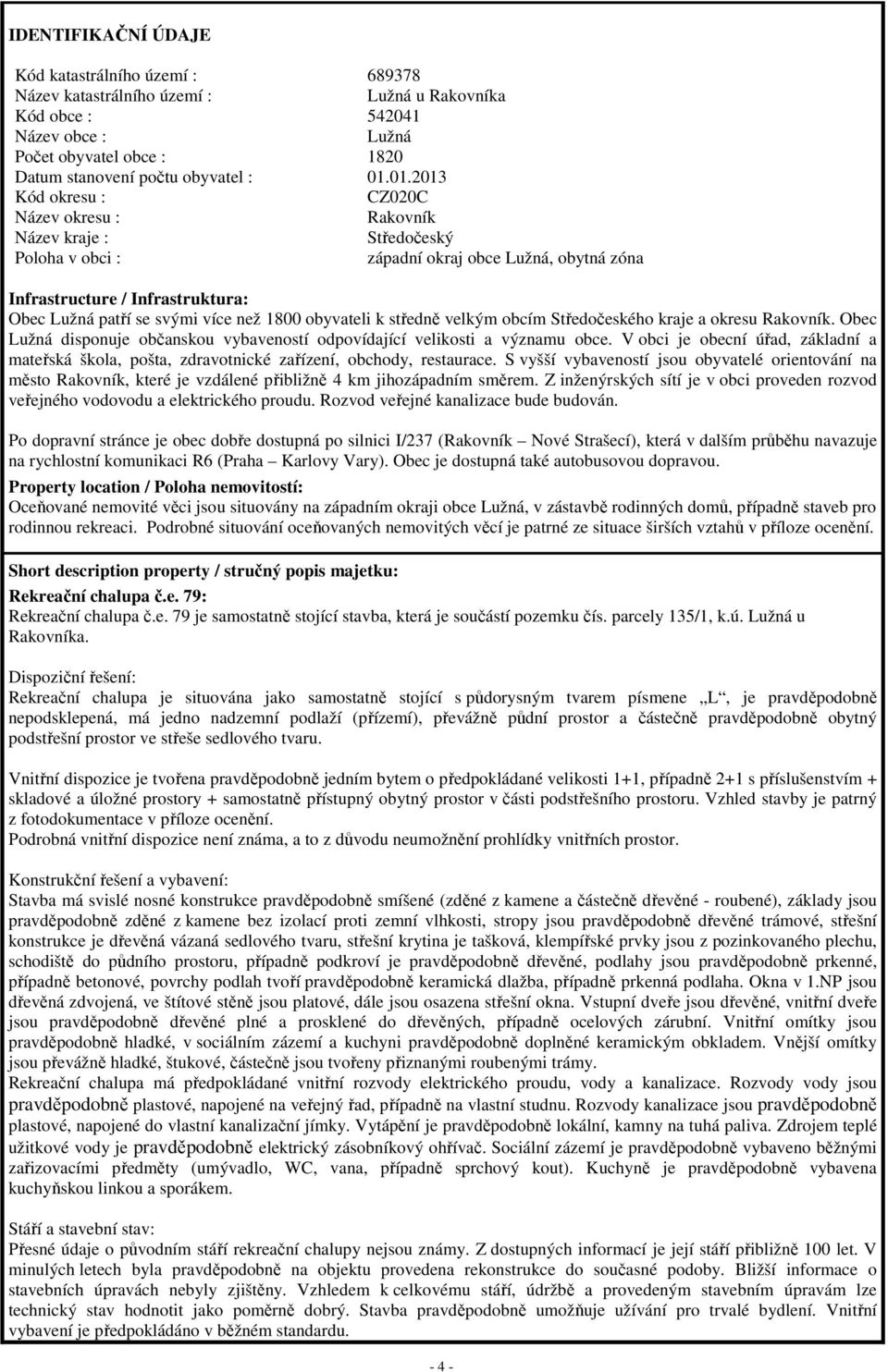 IDENTIFIKAČNÍ ÚDAJE

Kód katastrálního území : 689378
Název katastrálního území : Lužná u Rakovníka
Kód obce : 542041
Název obce : Lužná
Počet obyvatel obce : 1820
Datum stanovení počtu obyvatel : 01.01.2013
Kód okresu : CZ020C
Název okresu : Rakovník
Název kraje : Středočeský
Poloha v obci : západní okraj obce Lužná, obytná zóna

Infrastructure / Infrastruktura:
Obec Lužná patří se svými více než 1800 obyvateli k středně velkým obcím Středočeského kraje a okresu Rakovník. Obec Lužná disponuje občanskou vybaveností odpovídající velikosti a významu obce. V obci je obecní úřad, základní a mateřská škola, pošta, zdravotnické zařízení, obchody, restaurace. S vyšší vybaveností jsou obyvatelé orientování na město Rakovník, které je vzdálené přibližně 4 km jihozápadním směrem. Z inženýrských sítí je v obci proveden rozvod veřejného vodovodu a elektrického proudu. Rozvod veřejné kanalizace bude budován.

Po dopravní stránce je obec dobře dostupná po silnici I/237 (Rakovník – Nové Strašecí), která v dalším průběhu navazuje na rychlostní komunikaci R6 (Praha – Karlovy Vary). Obec je dostupná také autobusovou dopravou.

Property location / Poloha nemovitostí:
Oceňované nemovité věci jsou situovány na západním okraji obce Lužná, v zástavbě rodinných domů, případně staveb pro rodinnou rekreaci. Podrobné situování oceňovaných nemovitých věcí je patrné ze situace širších vztahů v příloze ocenění.

Short description property / stručný popis majetku:
Rekreační chalupa č.e. 79:
Rekreační chalupa č.e. 79 je samostatně stojící stavba, která je součástí pozemku čís. parcely 135/1, k.ú. Lužná u Rakovníka.

Dispoziční řešení:
Rekreační chalupa je situována jako samostatně stojící s půdorysným tvarem písmene „L“, je pravděpodobně nepodsklepená, má jedno nadzemní podlaží (přízemí), převážně půdní prostor a částečně pravděpodobně obytný podstřešní prostor ve střeše sedlového tvaru.

Vnitřní dispozice je tvořena pravděpodobně jedním bytem o předpokládané velikosti 1+1, případně 2+1 s příslušenstvím + skladové a úložné prostory + samostatně přístupný obytný prostor v části podstřešního prostoru. Vzhled stavby je patrný z fotodokumentace v příloze ocenění.
Podrobná vnitřní dispozice není známa, a to z důvodu neumožnění prohlídky vnitřních prostor.

Konstrukční řešení a vybavení:
Stavba má svislé nosné konstrukce pravděpodobně smíšené (zděné z kamene a částečně dřevěné - roubené), základy jsou pravděpodobně zděné z kamene bez izolací proti zemní vlhkosti, stropy jsou pravděpodobně dřevěné trámové, střešní konstrukce je dřevěná vázaná sedlového tvaru, střešní krytina je tašková, klempířské prvky jsou z pozinkovaného plechu, schodiště do půdního prostoru, případně podkroví je pravděpodobně dřevěné, podlahy jsou pravděpodobně prkenné, případně betonové, povrchy podlah tvoří pravděpodobně keramická dlažba, případně prkenná podlaha. Okna v 1.NP jsou dřevěná zdvojená, ve štítové stěně jsou platové, dále jsou osazena střešní okna. Vstupní dveře jsou dřevěné, vnitřní dveře jsou pravděpodobně dřevěné plné a prosklené do dřevěných, případně ocelových zárubní. Vnitřní omítky jsou pravděpodobně hladké, v sociálním zázemí a kuchyni pravděpodobně doplněné keramickým obkladem. Vnější omítky jsou převážně hladké, štukové, částečně jsou tvořeny přiznanými roubenými trámy.
Rekreační chalupa má předpokládané vnitřní rozvody elektrického proudu, vody a kanalizace. Rozvody vody jsou pravděpodobně plastové, napojené na veřejný řad, případně na vlastní studnu. Rozvody kanalizace jsou pravděpodobně plastové, napojené do vlastní kanalizační jímky. Vytápění je pravděpodobně lokální, kamny na tuhá paliva. Zdrojem teplé užitkové vody je pravděpodobně elektrický zásobníkový ohřívač. Sociální zázemí je pravděpodobně vybaveno běžnými zařizovacími předměty (umyvadlo, WC, vana, případně sprchový kout). Kuchyně je pravděpodobně vybavena kuchyňskou linkou a sporákem.

Stáří a stavební stav:
Přesné údaje o původním stáří rekreační chalupy nejsou známy. Z dostupných informací je její stáří přibližně 100 let. V minulých letech byla pravděpodobně na objektu provedena rekonstrukce do současné podoby. Bližší informace o stavebních úpravách nebyly zjištěny. Vzhledem k celkovému stáří, údržbě a provedeným stavebním úpravám lze technický stav hodnotit jako poměrně dobrý. Stavba pravděpodobně umožňuje užívání pro trvalé bydlení. Vnitřní vybavení je předpokládáno v běžném standardu.

- 4 -